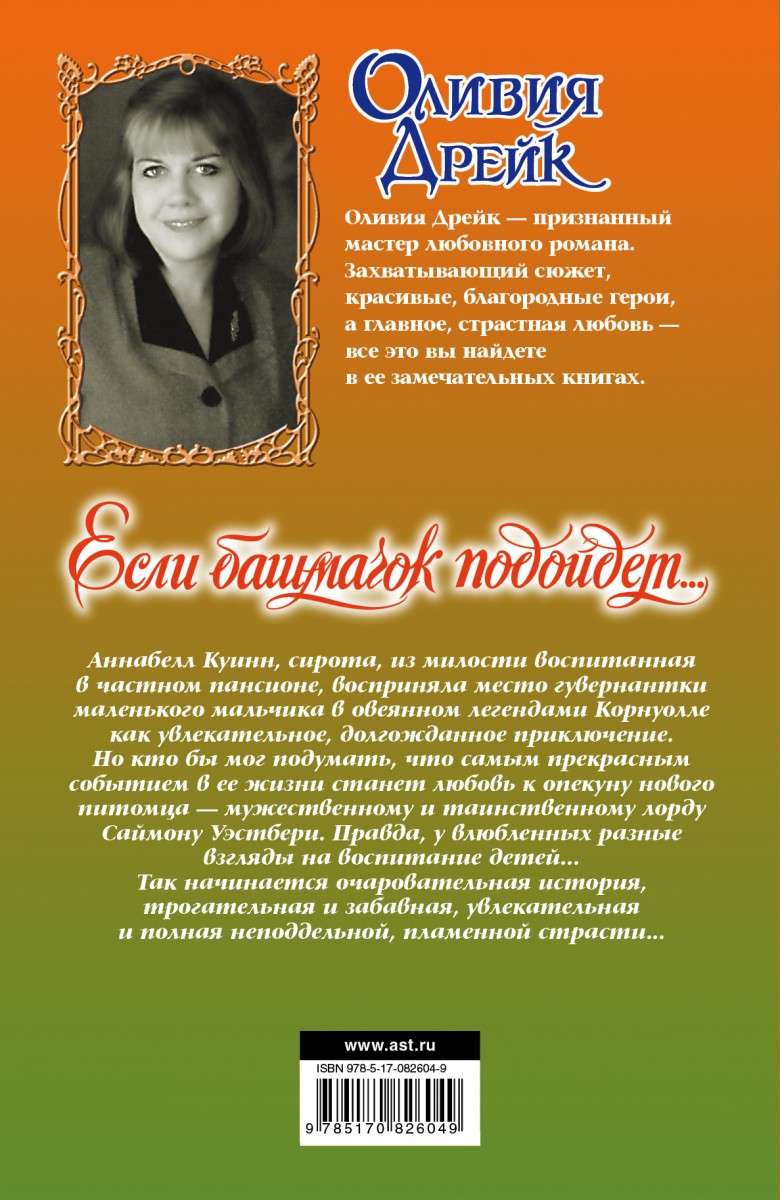 Оливия Дрейк

Оливия Дрейк — признанный мастер любовного романа. Захватывающий сюжет, красивые, благородные герои, а главное, страстная любовь — все это вы найдете в ее замечательных книгах.

Если башмачок подойдет...

Аннабелл Куинн, сирота, из милости воспитанная в частном пансионе, восприняла место гувернантки маленького мальчика в овеянном легендами Корнуолле как увлекательное, долгожданное приключение.
Но кто бы мог подумать, что самым прекрасным событием в ее жизни станет любовь к опекуну нового питомца — мужественному и таинственному лорду Саймону Уэстбери. Правда, у влюбленных разные взгляды на воспитание детей...
Так начинается очаровательная история, трогательная и забавная, увлекательная и полная неподдельной, пламенной страсти...

www.ast.ru

ISBN 978-5-17-082604-9

9 785170 826049